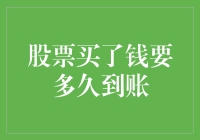 股票买了钱要多久到账